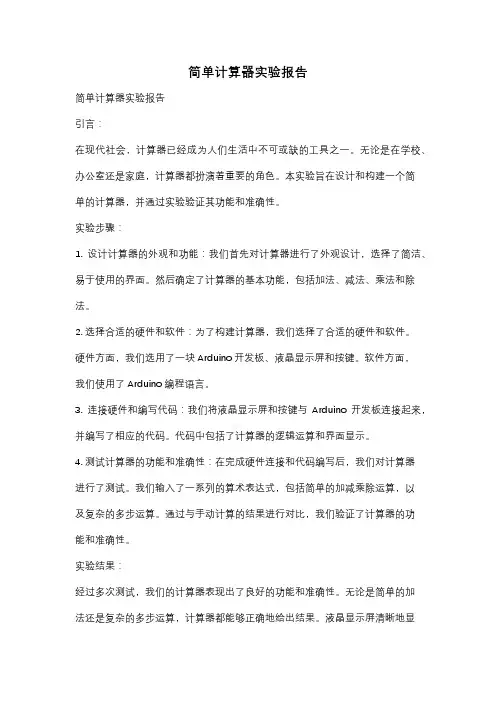 简单计算器实验报告

简单计算器实验报告

引言：

在现代社会，计算器已经成为人们生活中不可或缺的工具之一。无论是在学校、办公室还是家庭，计算器都扮演着重要的角色。本实验旨在设计和构建一个简单的计算器，并通过实验验证其功能和准确性。

实验步骤：

1. 设计计算器的外观和功能：我们首先对计算器进行了外观设计，选择了简洁、易于使用的界面。然后确定了计算器的基本功能，包括加法、减法、乘法和除法。

2. 选择合适的硬件和软件：为了构建计算器，我们选择了合适的硬件和软件。硬件方面，我们选用了一块 Arduino 开发板、液晶显示屏和按键。软件方面，我们使用了 Arduino 编程语言。

3. 连接硬件和编写代码：我们将液晶显示屏和按键与 Arduino 开发板连接起来，并编写了相应的代码。代码中包括了计算器的逻辑运算和界面显示。

4. 测试计算器的功能和准确性：在完成硬件连接和代码编写后，我们对计算器进行了测试。我们输入了一系列的算术表达式，包括简单的加减乘除运算，以及复杂的多步运算。通过与手动计算的结果进行对比，我们验证了计算器的功能和准确性。

实验结果：

经过多次测试，我们的计算器表现出了良好的功能和准确性。无论是简单的加法还是复杂的多步运算，计算器都能够正确地给出结果。液晶显示屏清晰地显